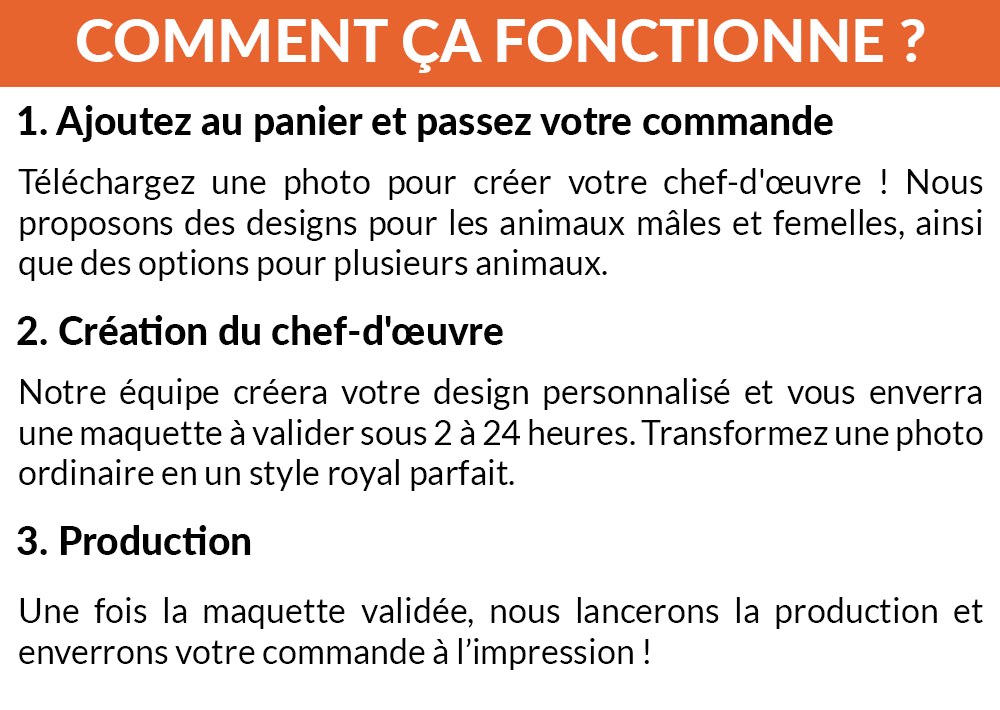 COMMENT ÇA FONCTIONNE ?

1. Ajoutez au panier et passez votre commande

Téléchargez une photo pour créer votre chef-d'œuvre ! Nous proposons des designs pour les animaux mâles et femelles, ainsi que des options pour plusieurs animaux.

2. Création du chef-d'œuvre

Notre équipe créera votre design personnalisé et vous enverra une maquette à valider sous 2 à 24 heures. Transformez une photo ordinaire en un style royal parfait.

3. Production

Une fois la maquette validée, nous lancerons la production et enverrons votre commande à l'impression !